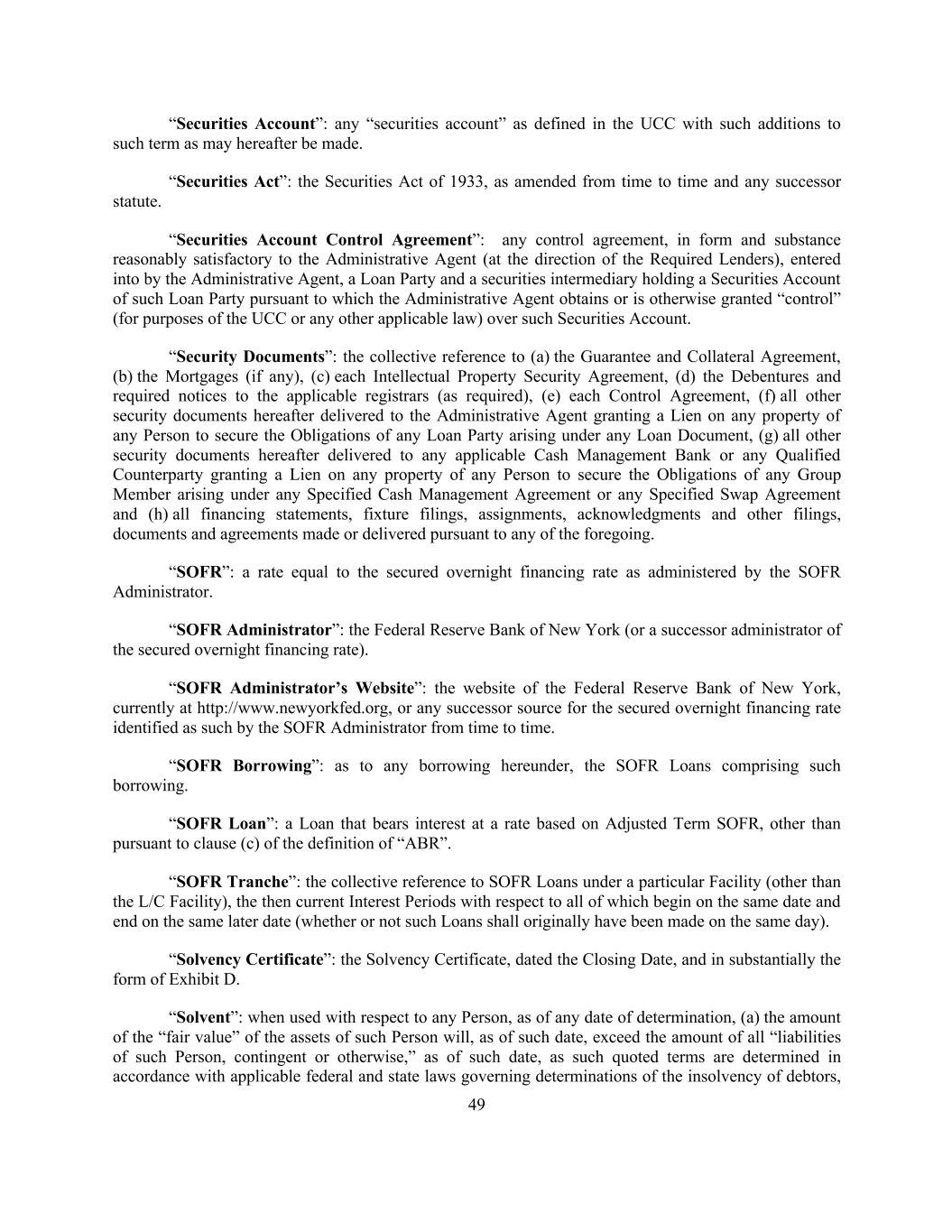 “Securities Account”: any “securities account” as defined in the UCC with such additions to such term as may hereafter be made.

“Securities Act”: the Securities Act of 1933, as amended from time to time and any successor statute.

“Securities Account Control Agreement”: any control agreement, in form and substance reasonably satisfactory to the Administrative Agent (at the direction of the Required Lenders), entered into by the Administrative Agent, a Loan Party and a securities intermediary holding a Securities Account of such Loan Party pursuant to which the Administrative Agent obtains or is otherwise granted “control” (for purposes of the UCC or any other applicable law) over such Securities Account.

“Security Documents”: the collective reference to (a) the Guarantee and Collateral Agreement, (b) the Mortgages (if any), (c) each Intellectual Property Security Agreement, (d) the Debentures and required notices to the applicable registrars (as required), (e) each Control Agreement, (f) all other security documents hereafter delivered to the Administrative Agent granting a Lien on any property of any Person to secure the Obligations of any Loan Party arising under any Loan Document, (g) all other security documents hereafter delivered to any applicable Cash Management Bank or any Qualified Counterparty granting a Lien on any property of any Person to secure the Obligations of any Group Member arising under any Specified Cash Management Agreement or any Specified Swap Agreement and (h) all financing statements, fixture filings, assignments, acknowledgments and other filings, documents and agreements made or delivered pursuant to any of the foregoing.

“SOFR”: a rate equal to the secured overnight financing rate as administered by the SOFR Administrator.

“SOFR Administrator”: the Federal Reserve Bank of New York (or a successor administrator of the secured overnight financing rate).

“SOFR Administrator’s Website”: the website of the Federal Reserve Bank of New York, currently at http://www.newyorkfed.org, or any successor source for the secured overnight financing rate identified as such by the SOFR Administrator from time to time.

“SOFR Borrowing”: as to any borrowing hereunder, the SOFR Loans comprising such borrowing.

“SOFR Loan”: a Loan that bears interest at a rate based on Adjusted Term SOFR, other than pursuant to clause (c) of the definition of “ABR”.

“SOFR Tranche”: the collective reference to SOFR Loans under a particular Facility (other than the L/C Facility), the then current Interest Periods with respect to all of which begin on the same date and end on the same later date (whether or not such Loans shall originally have been made on the same day).

“Solvency Certificate”: the Solvency Certificate, dated the Closing Date, and in substantially the form of Exhibit D.

“Solvent”: when used with respect to any Person, as of any date of determination, (a) the amount of the “fair value” of the assets of such Person will, as of such date, exceed the amount of all “liabilities of such Person, contingent or otherwise,” as of such date, as such quoted terms are determined in accordance with applicable federal and state laws governing determinations of the insolvency of debtors,

49